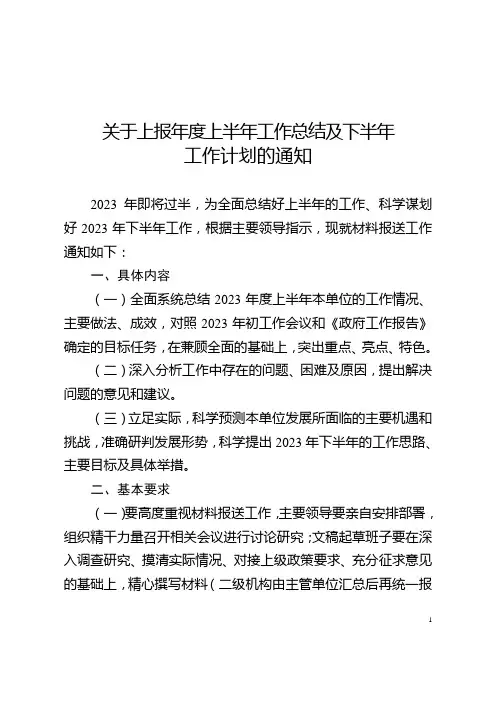 关于上报年度上半年工作总结及下半年工作计划的通知

2023 年即将过半，为全面总结好上半年的工作、科学谋划好 2023 年下半年工作，根据主要领导指示，现就材料报送工作通知如下：

一、具体内容

（一）全面系统总结 2023 年度上半年本单位的工作情况、主要做法、成效，对照 2023 年初工作会议和《政府工作报告》确定的目标任务，在兼顾全面的基础上，突出重点、亮点、特色。

（二）深入分析工作中存在的问题、困难及原因，提出解决问题的意见和建议。

（三）立足实际，科学预测本单位发展所面临的主要机遇和挑战，准确研判发展形势，科学提出 2023 年下半年的工作思路、主要目标及具体举措。

二、基本要求

（一）要高度重视材料报送工作，主要领导要亲自安排部署，组织精干力量召开相关会议进行讨论研究；文稿起草班子要在深入调查研究、摸清实际情况、对接上级政策要求、充分征求意见的基础上，精心撰写材料（二级机构由主管单位汇总后再统一报

1